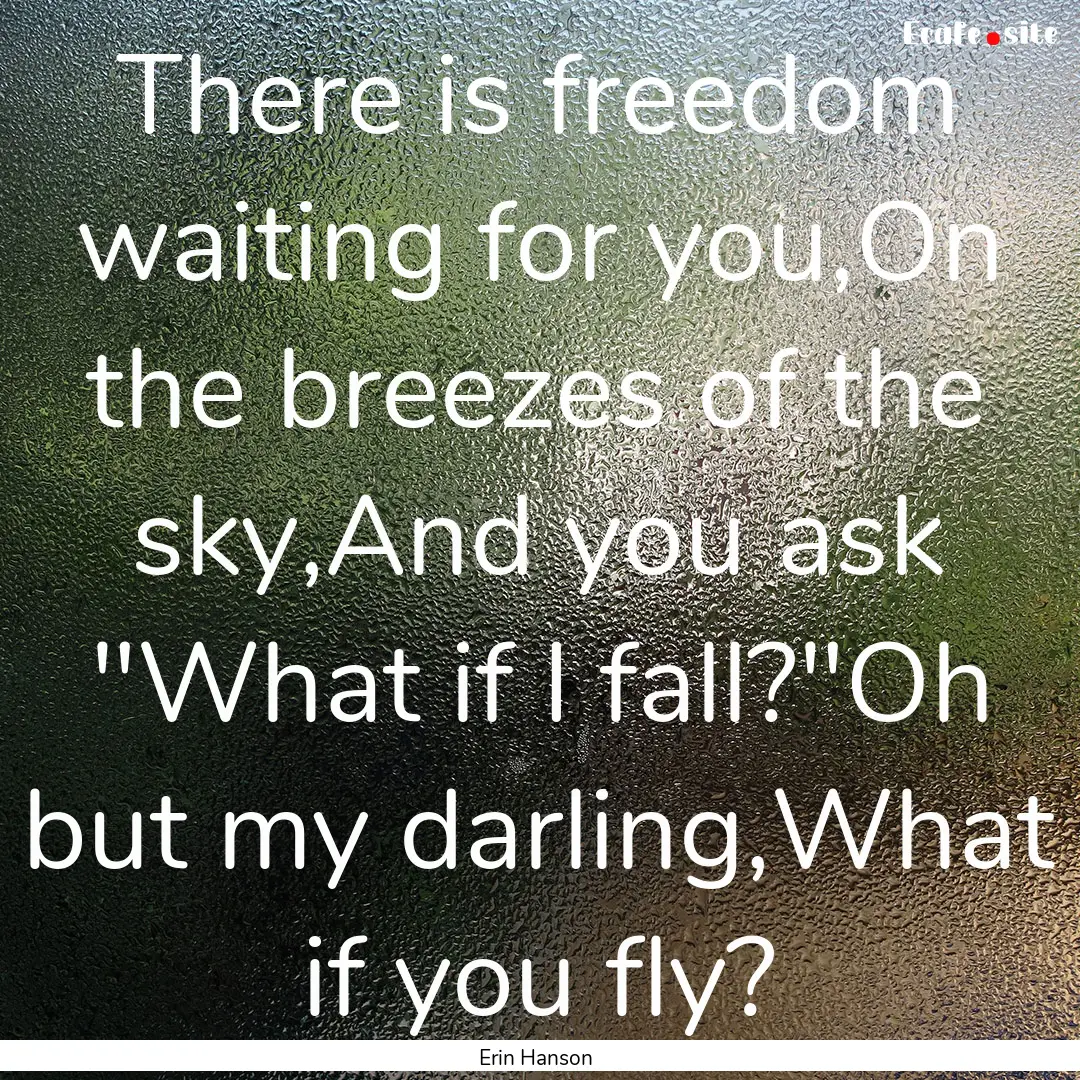 Ecafe.site

There is freedom waiting for you,On the breezes of the sky,And you ask "What if I fall?"Oh but my darling,What if you fly?

Erin Hanson